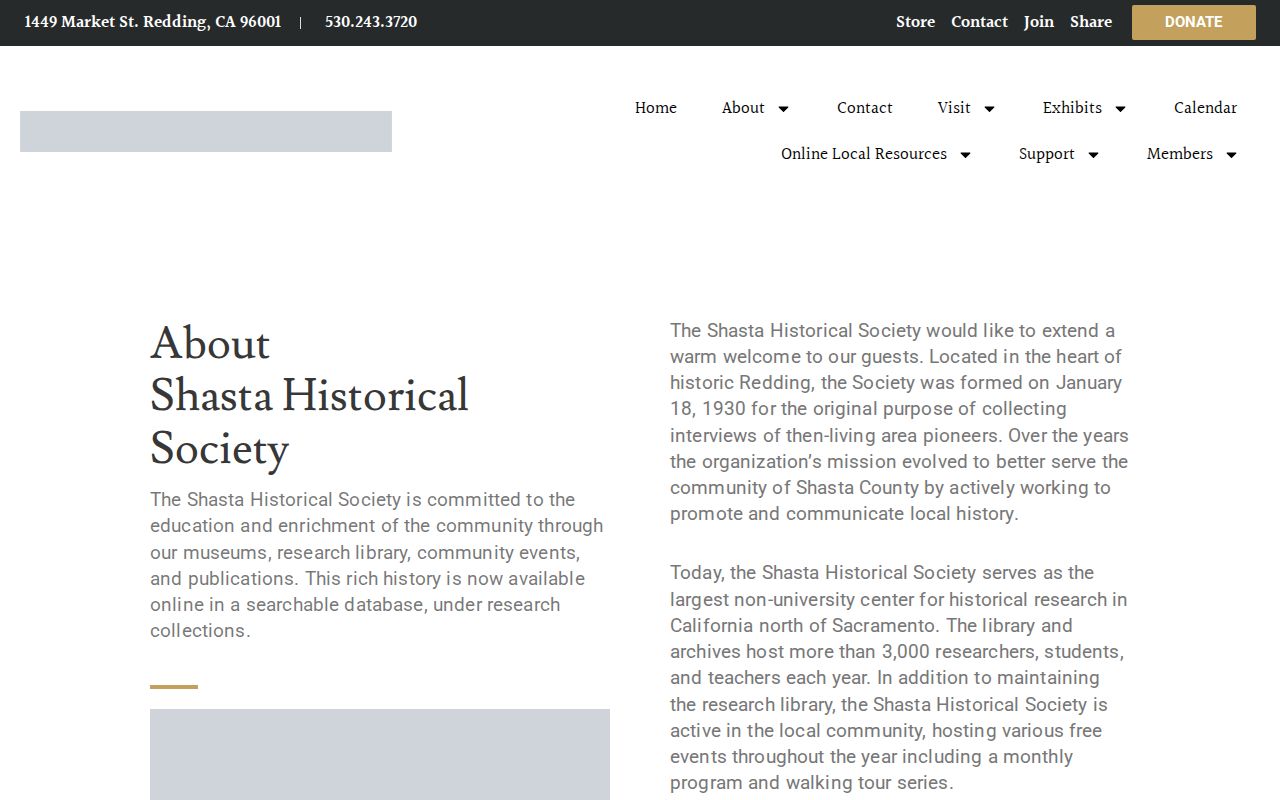 1449 Market St. Redding, CA 96001 | 530.243.3720

Store Contact Join Share DONATE

Home About Contact Visit Exhibits Calendar
Online Local Resources Support Members

About
Shasta Historical Society

The Shasta Historical Society is committed to the education and enrichment of the community through our museums, research library, community events, and publications. This rich history is now available online in a searchable database, under research collections.

The Shasta Historical Society would like to extend a warm welcome to our guests. Located in the heart of historic Redding, the Society was formed on January 18, 1930 for the original purpose of collecting interviews of then-living area pioneers. Over the years the organization's mission evolved to better serve the community of Shasta County by actively working to promote and communicate local history.

Today, the Shasta Historical Society serves as the largest non-university center for historical research in California north of Sacramento. The library and archives host more than 3,000 researchers, students, and teachers each year. In addition to maintaining the research library, the Shasta Historical Society is active in the local community, hosting various free events throughout the year including a monthly program and walking tour series.